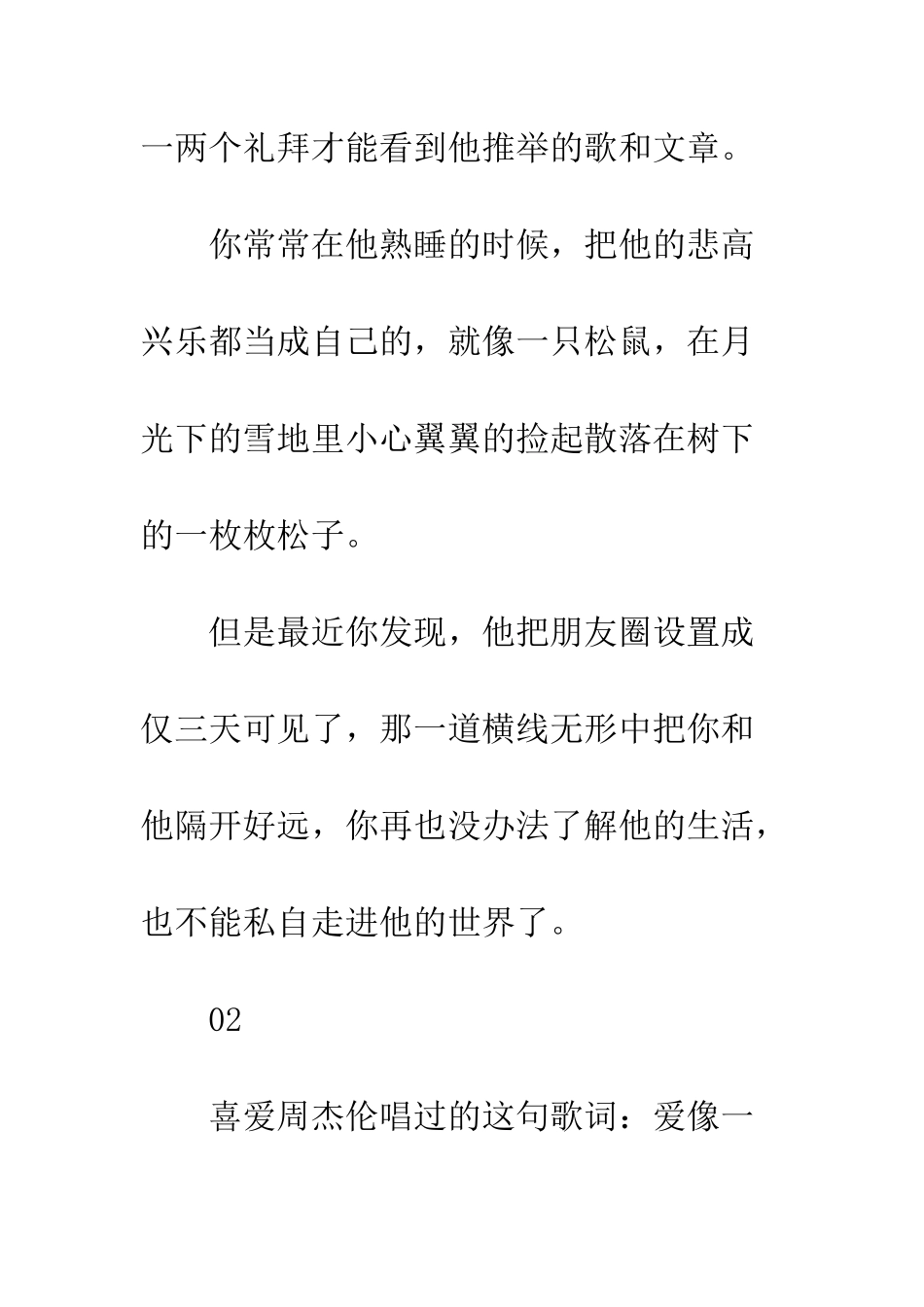 一两个礼拜才能看到他推举的歌和文章。

你常常在他熟睡的时候，把他的悲高兴乐都当成自己的，就像一只松鼠，在月光下的雪地里小心翼翼的捡起散落在树下的一枚枚松子。

但是最近你发现，他把朋友圈设置成仅三天可见了，那一道横线无形中把你和他隔开好远，你再也没办法了解他的生活，也不能私自走进他的世界了。

02

喜爱周杰伦唱过的这句歌词：爱像一